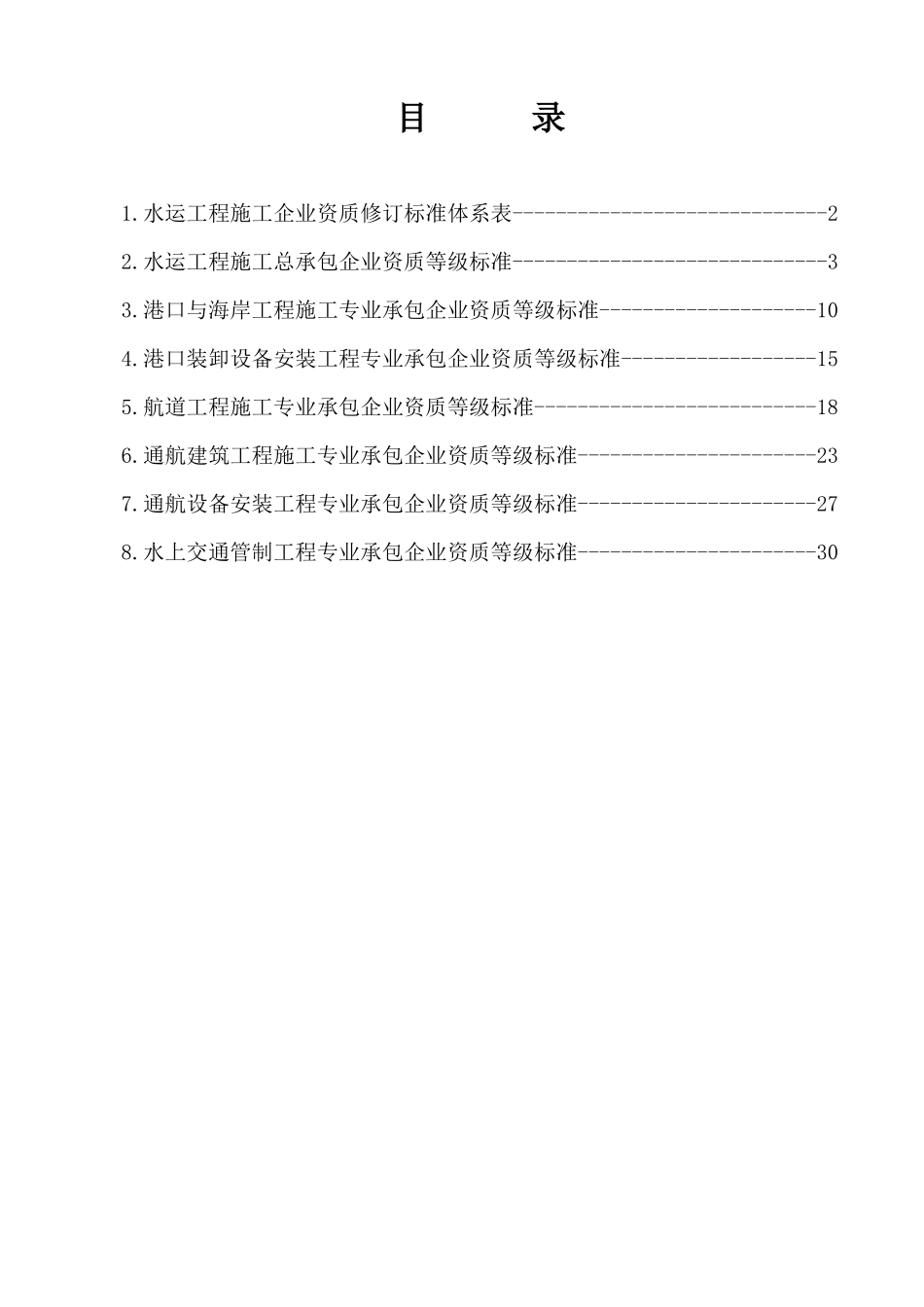 目　　录

1.水运工程施工企业资质修订标准体系表------------------------------2

2.水运工程施工总承包企业资质等级标准------------------------------3

3.港口与海岸工程施工专业承包企业资质等级标准---------------------10

4.港口装卸设备安装工程专业承包企业资质等级标准-------------------15

5.航道工程施工专业承包企业资质等级标准---------------------------18

6.通航建筑工程施工专业承包企业资质等级标准-----------------------23

7.通航设备安装工程专业承包企业资质等级标准-----------------------27

8.水上交通管制工程专业承包企业资质等级标准-----------------------30